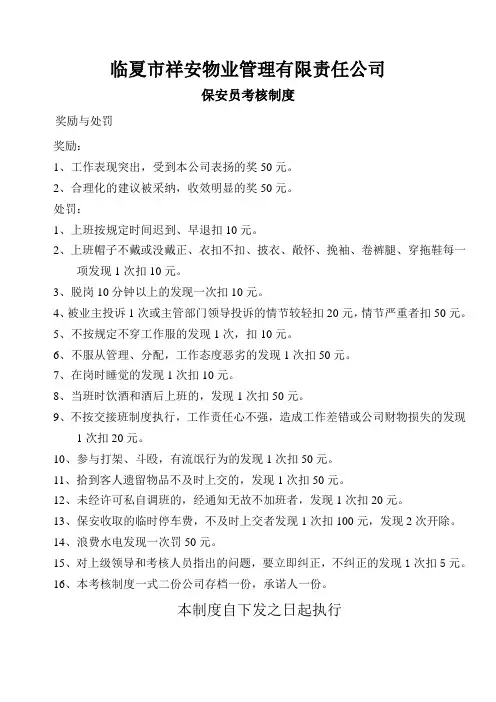 临夏市祥安物业管理有限责任公司
保安员考核制度

奖励与处罚

奖励：

1、工作表现突出，受到本公司表扬的奖 50 元。

2、合理化的建议被采纳，收效明显的奖 50 元。

处罚：

1、上班按规定时间迟到、早退扣 10 元。

2、上班帽子不戴或没戴正、衣扣不扣、披衣、敞怀、挽袖、卷裤腿、穿拖鞋每一项发现 1 次扣 10 元。

3、脱岗 10 分钟以上的发现一次扣 10 元。

4、被业主投诉 1 次或主管部门领导投诉的情节较轻扣 20 元，情节严重者扣 50 元。

5、不按规定不穿工作服的发现 1 次，扣 10 元。

6、不服从管理、分配，工作态度恶劣的发现 1 次扣 50 元。

7、在岗时睡觉的发现 1 次扣 10 元。

8、当班时饮酒和酒后上班的，发现 1 次扣 50 元。

9、不按交接班制度执行，工作责任心不强，造成工作差错或公司财物损失的发现 1 次扣 20 元。

10、参与打架、斗殴，有流氓行为的发现 1 次扣 50 元。

11、拾到客人遗留物品不及时上交的，发现 1 次扣 50 元。

12、未经许可私自调班的，经通知无故不加班者，发现 1 次扣 20 元。

13、保安收取的临时停车费，不及时上交者发现 1 次扣 100 元，发现 2 次开除。

14、浪费水电发现一次罚 50 元。

15、对上级领导和考核人员指出的问题，要立即纠正，不纠正的发现 1 次扣 5 元。

16、本考核制度一式二份公司存档一份，承诺人一份。

本制度自下发之日起执行